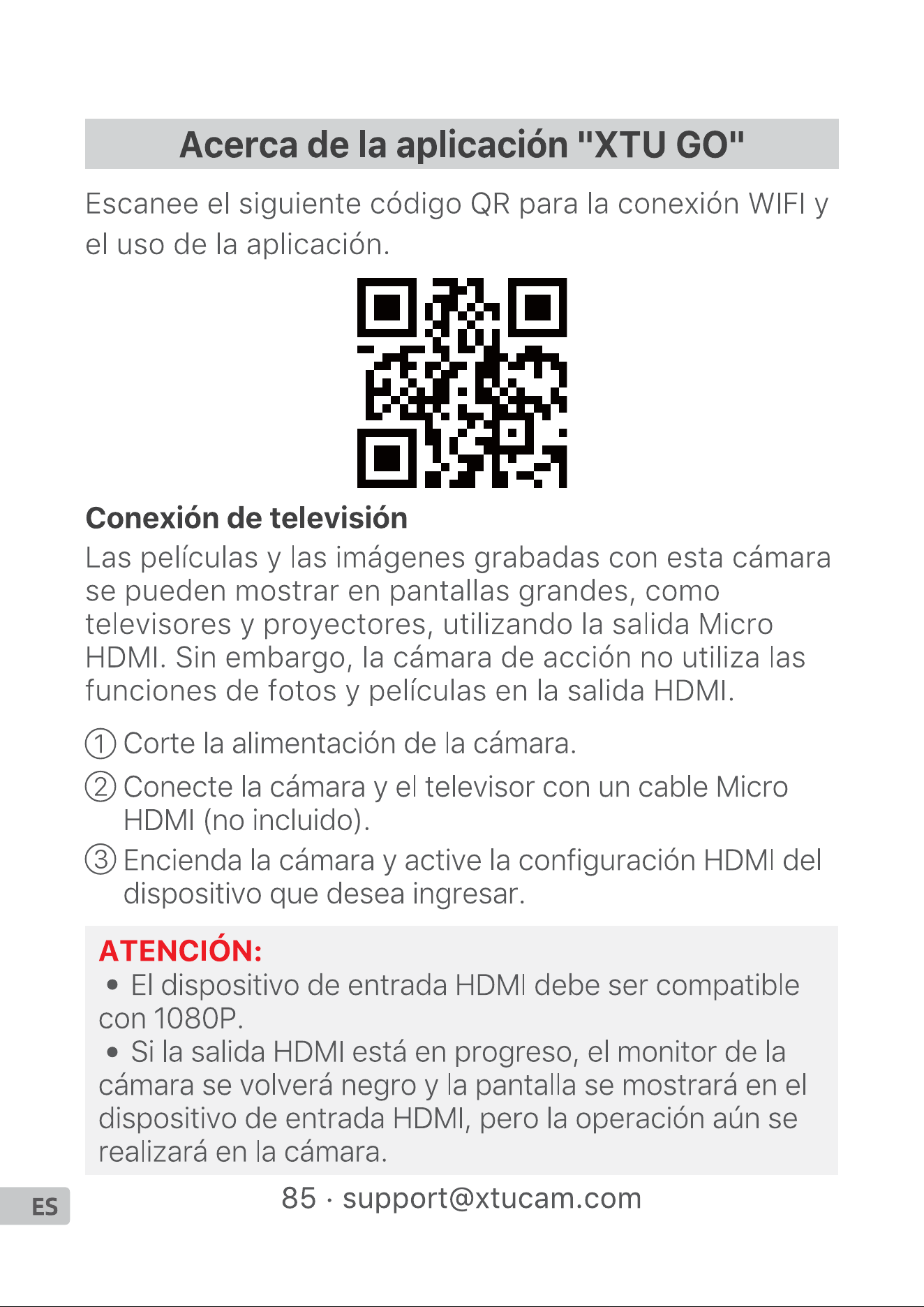 Acerca de la aplicación "XTU GO"

Escanee el siguiente código QR para la conexión WIFI y el uso de la aplicación.

Conexión de televisión

Las películas y las imágenes grabadas con esta cámara se pueden mostrar en pantallas grandes, como televisores y proyectores, utilizando la salida Micro HDMI. Sin embargo, la cámara de acción no utiliza las funciones de fotos y películas en la salida HDMI.

① Corte la alimentación de la cámara.

② Conecte la cámara y el televisor con un cable Micro HDMI (no incluido).

③ Encienda la cámara y active la configuración HDMI del dispositivo que desea ingresar.

ATENCIÓN:

• El dispositivo de entrada HDMI debe ser compatible con 1080P.

• Si la salida HDMI está en progreso, el monitor de la cámara se volverá negro y la pantalla se mostrará en el dispositivo de entrada HDMI, pero la operación aún se realizará en la cámara.

ES

85 · support@xtucam.com